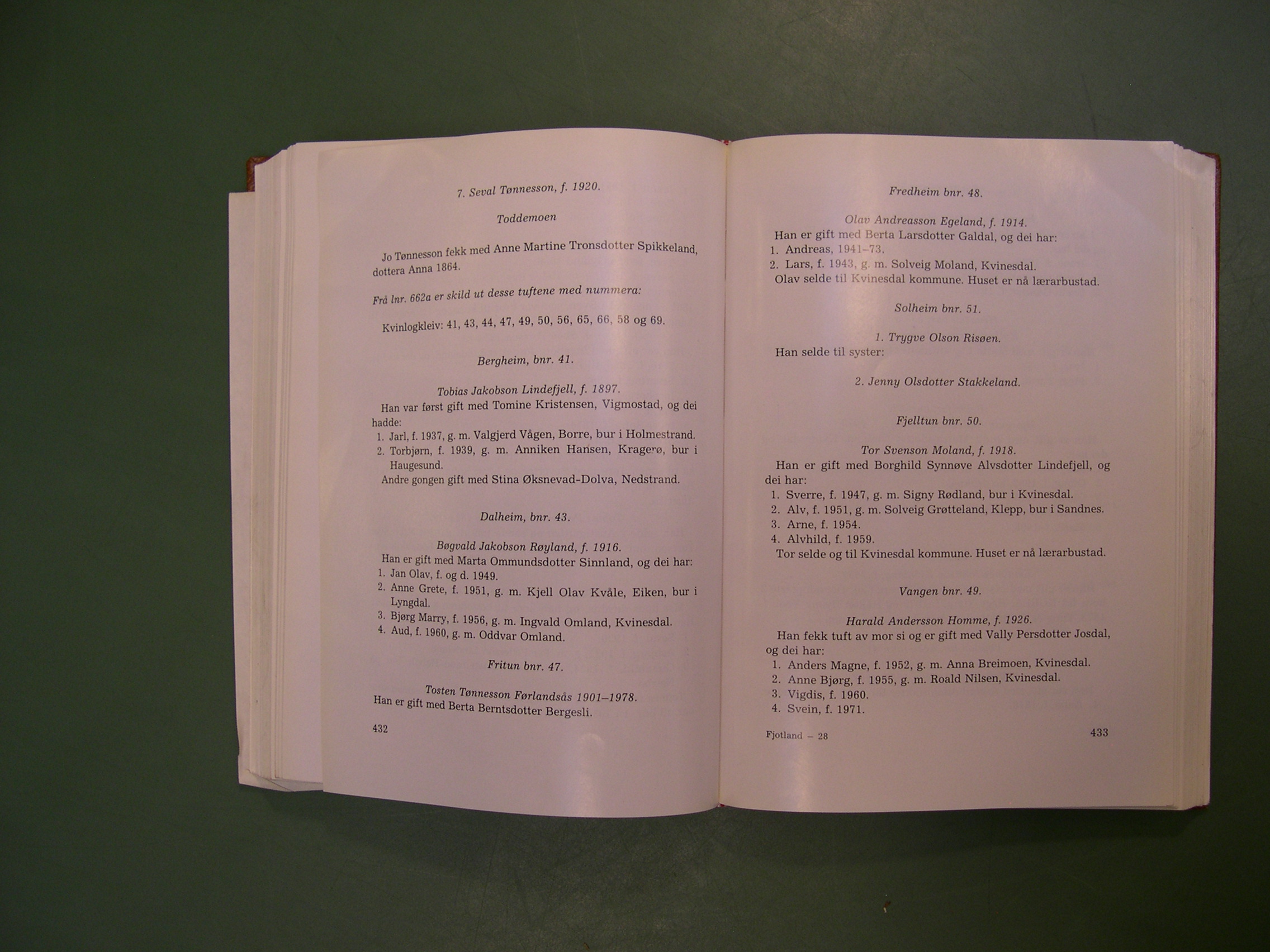 7. Seval Tønnesson, f. 1920.

Toddemoen

Jo Tønnesson fekk med Anne Martine Tronsdotter Spikkeland, dottera Anna 1864.

Frå lnr. 662a er skild ut desse tuftene med nummera:

Kvinlogkleiv: 41, 43, 44, 47, 49, 50, 56, 65, 66, 58 og 69.

Bergheim, bnr. 41.

Tobias Jakobson Lindefjell, f. 1897.
Han var først gift med Tomine Kristensen, Vigmostad, og dei hadde:
1. Jarl, f. 1937, g. m. Valgjerd Vågen, Borre, bur i Holmestrand.
2. Torbjørn, f. 1939, g. m. Anniken Hansen, Kragerø, bur i Haugesund.
Andre gongen gift med Stina Øksnevad-Dolva, Nedstrand.

Dalheim, bnr. 43.

Bøgvald Jakobson Røyland, f. 1916.
Han er gift med Marta Ommundsdotter Sinnland, og dei har:
1. Jan Olav, f. og d. 1949.
2. Anne Grete, f. 1951, g. m. Kjell Olav Kvåle, Eiken, bur i Lyngdal.
3. Bjørg Marry, f. 1956, g. m. Ingvald Omland, Kvinesdal.
4. Aud, f. 1960, g. m. Oddvar Omland.

Fritun bnr. 47.

Tosten Tønnesson Førlandsås 1901–1978.
Han er gift med Berta Berntsdotter Bergesli.

432

Fredheim bnr. 48.

Olav Andreasson Egeland, f. 1914.
Han er gift med Berta Larsdotter Galdal, og dei har:
1. Andreas, 1941–73.
2. Lars, f. 1943, g. m. Solveig Moland, Kvinesdal.
Olav selde til Kvinesdal kommune. Huset er nå lærarbustad.

Solheim bnr. 51.

1. Trygve Olson Risøen.
Han selde til syster:

2. Jenny Olsdotter Stakkeland.

Fjelltun bnr. 50.

Tor Svenson Moland, f. 1918.
Han er gift med Borghild Synnøve Alvsdotter Lindefjell, og dei har:
1. Sverre, f. 1947, g. m. Signy Rødland, bur i Kvinesdal.
2. Alv, f. 1951, g. m. Solveig Grøtteland, Klepp, bur i Sandnes.
3. Arne, f. 1954.
4. Alvhild, f. 1959.
Tor selde og til Kvinesdal kommune. Huset er nå lærarbustad.

Vangen bnr. 49.

Harald Andersson Homme, f. 1926.
Han fekk tuft av mor si og er gift med Vally Persdotter Josdal, og dei har:
1. Anders Magne, f. 1952, g. m. Anna Breimoen, Kvinesdal.
2. Anne Bjørg, f. 1955, g. m. Roald Nilsen, Kvinesdal.
3. Vigdis, f. 1960.
4. Svein, f. 1971.

Fjotland – 28

433